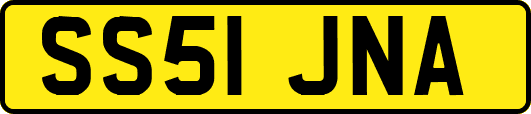 SS51 JNA